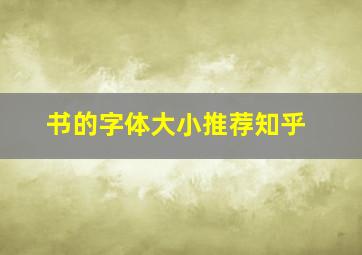 书的字体大小推荐知乎